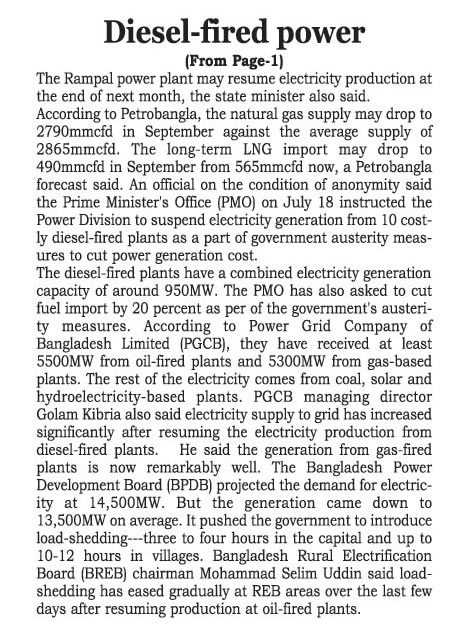 Diesel-fired power

(From Page-1)

The Rampal power plant may resume electricity production at the end of next month, the state minister also said.

According to Petrobangla, the natural gas supply may drop to 2790mmcfd in September against the average supply of 2865mmcfd. The long-term LNG import may drop to 490mmcfd in September from 565mmcfd now, a Petrobangla forecast said. An official on the condition of anonymity said the Prime Minister's Office (PMO) on July 18 instructed the Power Division to suspend electricity generation from 10 costly diesel-fired plants as a part of government austerity measures to cut power generation cost.

The diesel-fired plants have a combined electricity generation capacity of around 950MW. The PMO has also asked to cut fuel import by 20 percent as per of the government's austerity measures. According to Power Grid Company of Bangladesh Limited (PGCB), they have received at least 5500MW from oil-fired plants and 5300MW from gas-based plants. The rest of the electricity comes from coal, solar and hydroelectricity-based plants. PGCB managing director Golam Kibria also said electricity supply to grid has increased significantly after resuming the electricity production from diesel-fired plants. He said the generation from gas-fired plants is now remarkably well. The Bangladesh Power Development Board (BPDB) projected the demand for electricity at 14,500MW. But the generation came down to 13,500MW on average. It pushed the government to introduce load-shedding---three to four hours in the capital and up to 10-12 hours in villages. Bangladesh Rural Electrification Board (BREB) chairman Mohammad Selim Uddin said load-shedding has eased gradually at REB areas over the last few days after resuming production at oil-fired plants.